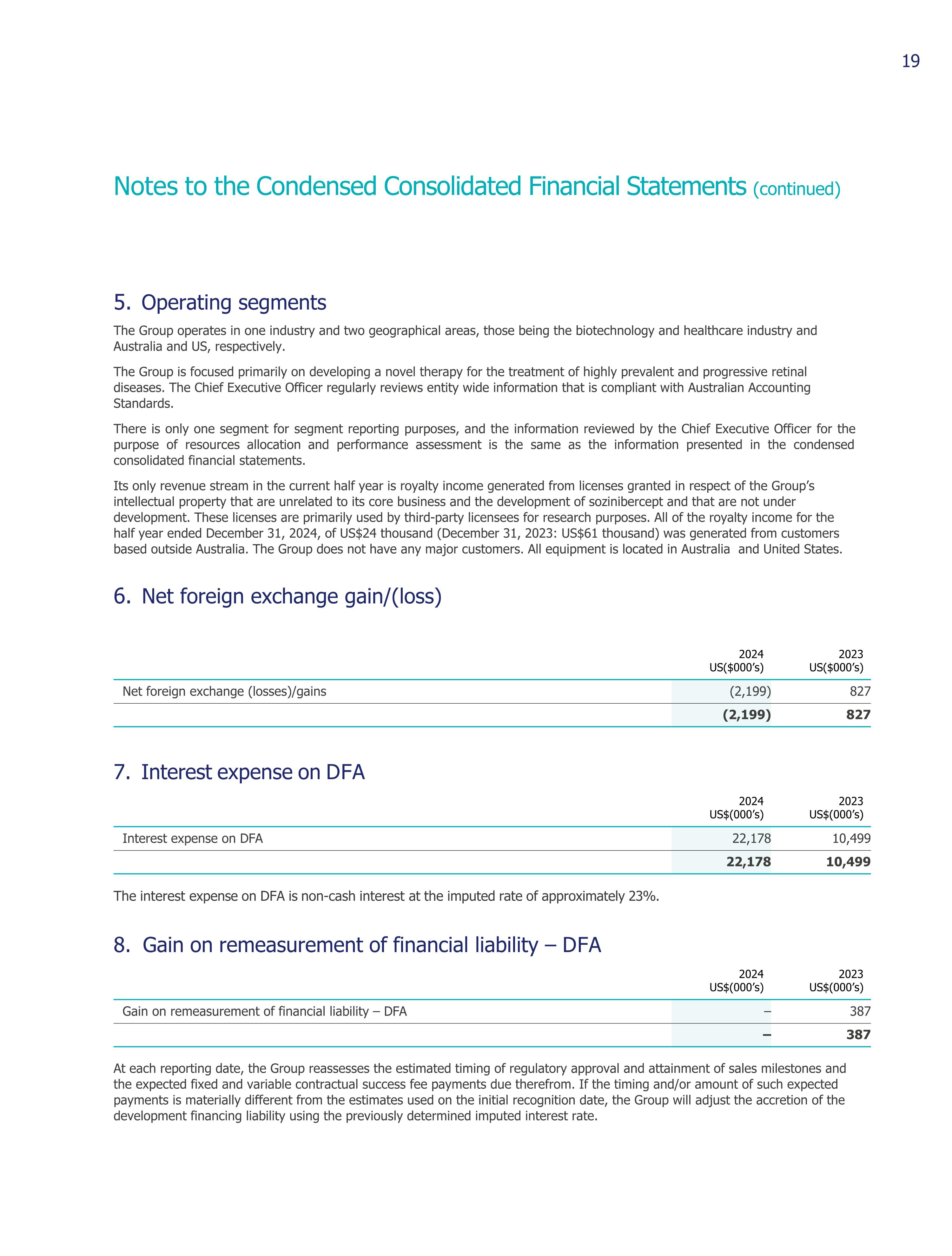 19

Notes to the Condensed Consolidated Financial Statements (continued)

5. Operating segments

The Group operates in one industry and two geographical areas, those being the biotechnology and healthcare industry and Australia and US, respectively.

The Group is focused primarily on developing a novel therapy for the treatment of highly prevalent and progressive retinal diseases. The Chief Executive Officer regularly reviews entity wide information that is compliant with Australian Accounting Standards.

There is only one segment for segment reporting purposes, and the information reviewed by the Chief Executive Officer for the purpose of resources allocation and performance assessment is the same as the information presented in the condensed consolidated financial statements.

Its only revenue stream in the current half year is royalty income generated from licenses granted in respect of the Group's intellectual property that are unrelated to its core business and the development of sozinibercept and that are not under development. These licenses are primarily used by third-party licensees for research purposes. All of the royalty income for the half year ended December 31, 2024, of US$24 thousand (December 31, 2023: US$61 thousand) was generated from customers based outside Australia. The Group does not have any major customers. All equipment is located in Australia and United States.

6. Net foreign exchange gain/(loss)

| | 2024 US($000's) | 2023 US($000's) |
|---|---|---|
| Net foreign exchange (losses)/gains | (2,199) | 827 |
| | **(2,199)** | **827** |

7. Interest expense on DFA

| | 2024 US$(000's) | 2023 US$(000's) |
|---|---|---|
| Interest expense on DFA | 22,178 | 10,499 |
| | **22,178** | **10,499** |

The interest expense on DFA is non-cash interest at the imputed rate of approximately 23%.

8. Gain on remeasurement of financial liability – DFA

| | 2024 US$(000's) | 2023 US$(000's) |
|---|---|---|
| Gain on remeasurement of financial liability – DFA | – | 387 |
| | **–** | **387** |

At each reporting date, the Group reassesses the estimated timing of regulatory approval and attainment of sales milestones and the expected fixed and variable contractual success fee payments due therefrom. If the timing and/or amount of such expected payments is materially different from the estimates used on the initial recognition date, the Group will adjust the accretion of the development financing liability using the previously determined imputed interest rate.